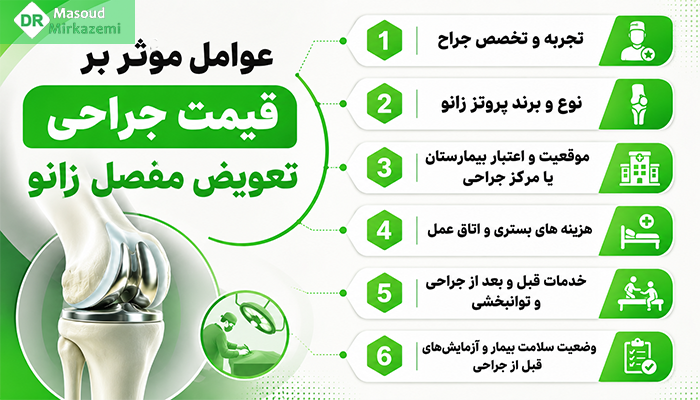 DR Masoud Mirkazemi

عوامل موثر بر
قیمت جراحی
تعویض مفصل زانو

1 تجربه و تخصص جراح

2 نوع و برند پروتز زانو

3 موقعیت و اعتبار بیمارستان یا مرکز جراحی

4 هزینه های بستری و اتاق عمل

5 خدمات قبل و بعد از جراحی و توانبخشی

6 وضعیت سلامت بیمار و آزمایش‌های قبل از جراحی